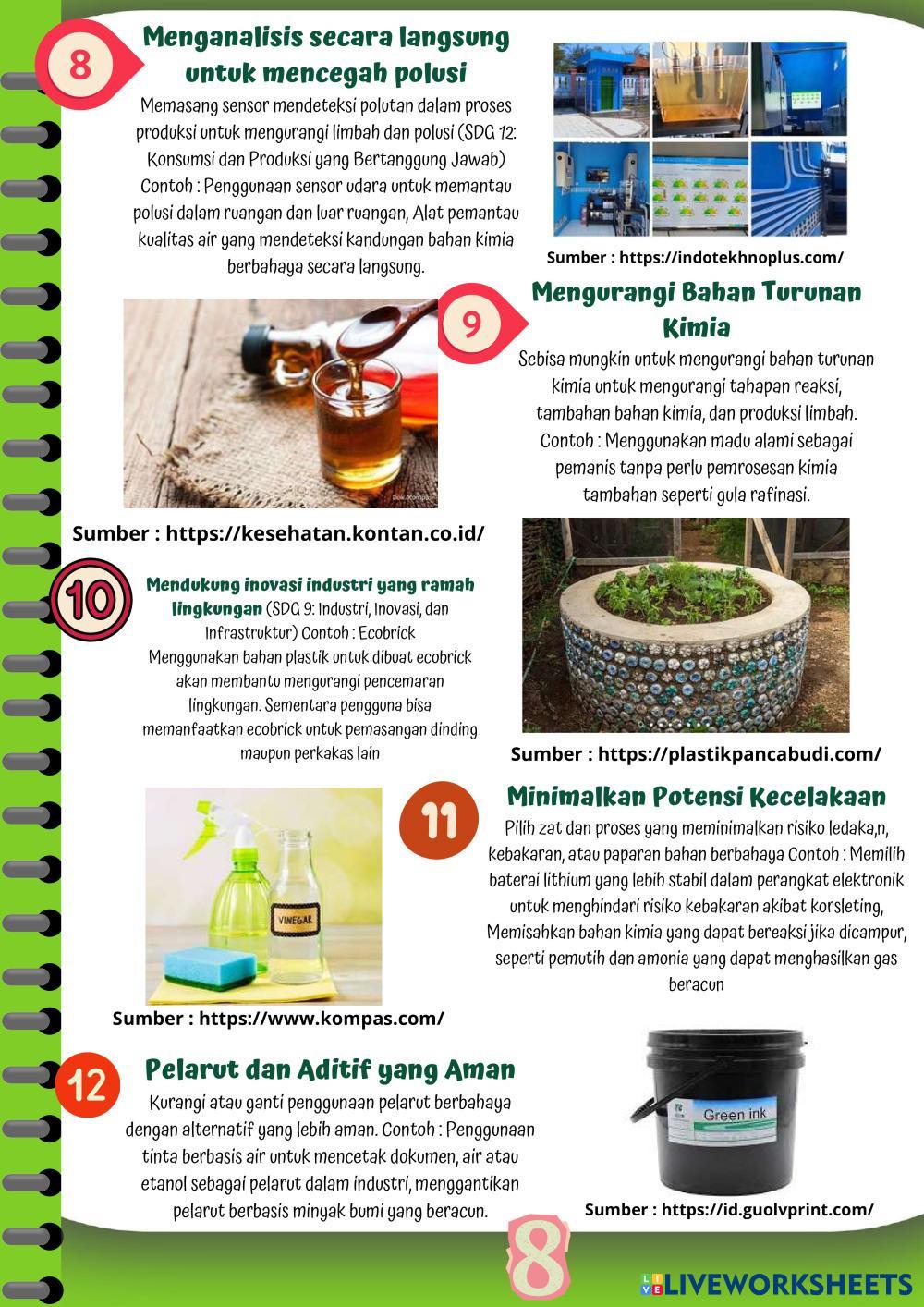 8

Menganalisis secara langsung untuk mencegah polusi

Memasang sensor mendeteksi polutan dalam proses produksi untuk mengurangi limbah dan polusi (SDG 12: Konsumsi dan Produksi yang Bertanggung Jawab) Contoh : Penggunaan sensor udara untuk memantau polusi dalam ruangan dan luar ruangan, Alat pemantau kualitas air yang mendeteksi kandungan bahan kimia berbahaya secara langsung.

Sumber : https://indotekhnoplus.com/

9

Mengurangi Bahan Turunan Kimia

Sebisa mungkin untuk mengurangi bahan turunan kimia untuk mengurangi tahapan reaksi, tambahan bahan kimia, dan produksi limbah. Contoh : Menggunakan madu alami sebagai pemanis tanpa perlu pemrosesan kimia tambahan seperti gula rafinasi.

Sumber : https://kesehatan.kontan.co.id/

10

Mendukung inovasi industri yang ramah lingkungan (SDG 9: Industri, Inovasi, dan Infrastruktur) Contoh : Ecobrick Menggunakan bahan plastik untuk dibuat ecobrick akan membantu mengurangi pencemaran lingkungan. Sementara pengguna bisa memanfaatkan ecobrick untuk pemasangan dinding maupun perkakas lain

Sumber : https://plastikpancabudi.com/

11

Minimalkan Potensi Kecelakaan

Pilih zat dan proses yang meminimalkan risiko ledaka,n, kebakaran, atau paparan bahan berbahaya Contoh : Memilih baterai lithium yang lebih stabil dalam perangkat elektronik untuk menghindari risiko kebakaran akibat korsleting, Memisahkan bahan kimia yang dapat bereaksi jika dicampur, seperti pemutih dan amonia yang dapat menghasilkan gas beracun

VINEGAR

Sumber : https://www.kompas.com/

12

Pelarut dan Aditif yang Aman

Kurangi atau ganti penggunaan pelarut berbahaya dengan alternatif yang lebih aman. Contoh : Penggunaan tinta berbasis air untuk mencetak dokumen, air atau etanol sebagai pelarut dalam industri, menggantikan pelarut berbasis minyak bumi yang beracun.

Green ink

Sumber : https://id.guolvprint.com/

8

LIVEWORKSHEETS